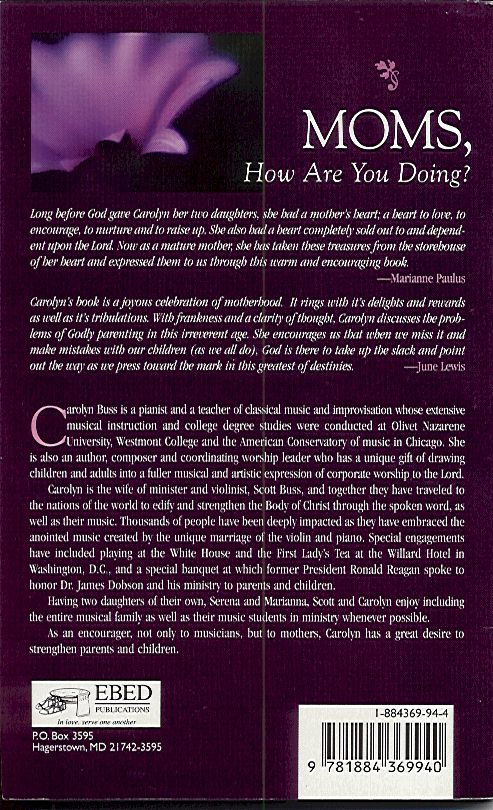 MOMS,
How Are You Doing?

Long before God gave Carolyn her two daughters, she had a mother's heart; a heart to love, to encourage, to nurture and to raise up. She also had a heart completely sold out to and dependent upon the Lord. Now as a mature mother, she has taken these treasures from the storehouse of her heart and expressed them to us through this warm and encouraging book.
—Marianne Paulus

Carolyn's book is a joyous celebration of motherhood. It rings with it's delights and rewards as well as it's tribulations. With frankness and a clarity of thought, Carolyn discusses the problems of Godly parenting in this irreverent age. She encourages us that when we miss it and make mistakes with our children (as we all do), God is there to take up the slack and point out the way as we press toward the mark in this greatest of destinies.
—June Lewis

Carolyn Buss is a pianist and a teacher of classical music and improvisation whose extensive musical instruction and college degree studies were conducted at Olivet Nazarene University, Westmont College and the American Conservatory of music in Chicago. She is also an author, composer and coordinating worship leader who has a unique gift of drawing children and adults into a fuller musical and artistic expression of corporate worship to the Lord.

Carolyn is the wife of minister and violinist, Scott Buss, and together they have traveled to the nations of the world to edify and strengthen the Body of Christ through the spoken word, as well as their music. Thousands of people have been deeply impacted as they have embraced the anointed music created by the unique marriage of the violin and piano. Special engagements have included playing at the White House and the First Lady's Tea at the Willard Hotel in Washington, D.C., and a special banquet at which former President Ronald Reagan spoke to honor Dr. James Dobson and his ministry to parents and children.

Having two daughters of their own, Serena and Marianna, Scott and Carolyn enjoy including the entire musical family as well as their music students in ministry whenever possible.

As an encourager, not only to musicians, but to mothers, Carolyn has a great desire to strengthen parents and children.

EBED PUBLICATIONS
In love, serve one another

P.O. Box 3595
Hagerstown, MD 21742-3595

1-884369-94-4
9 781884 369940